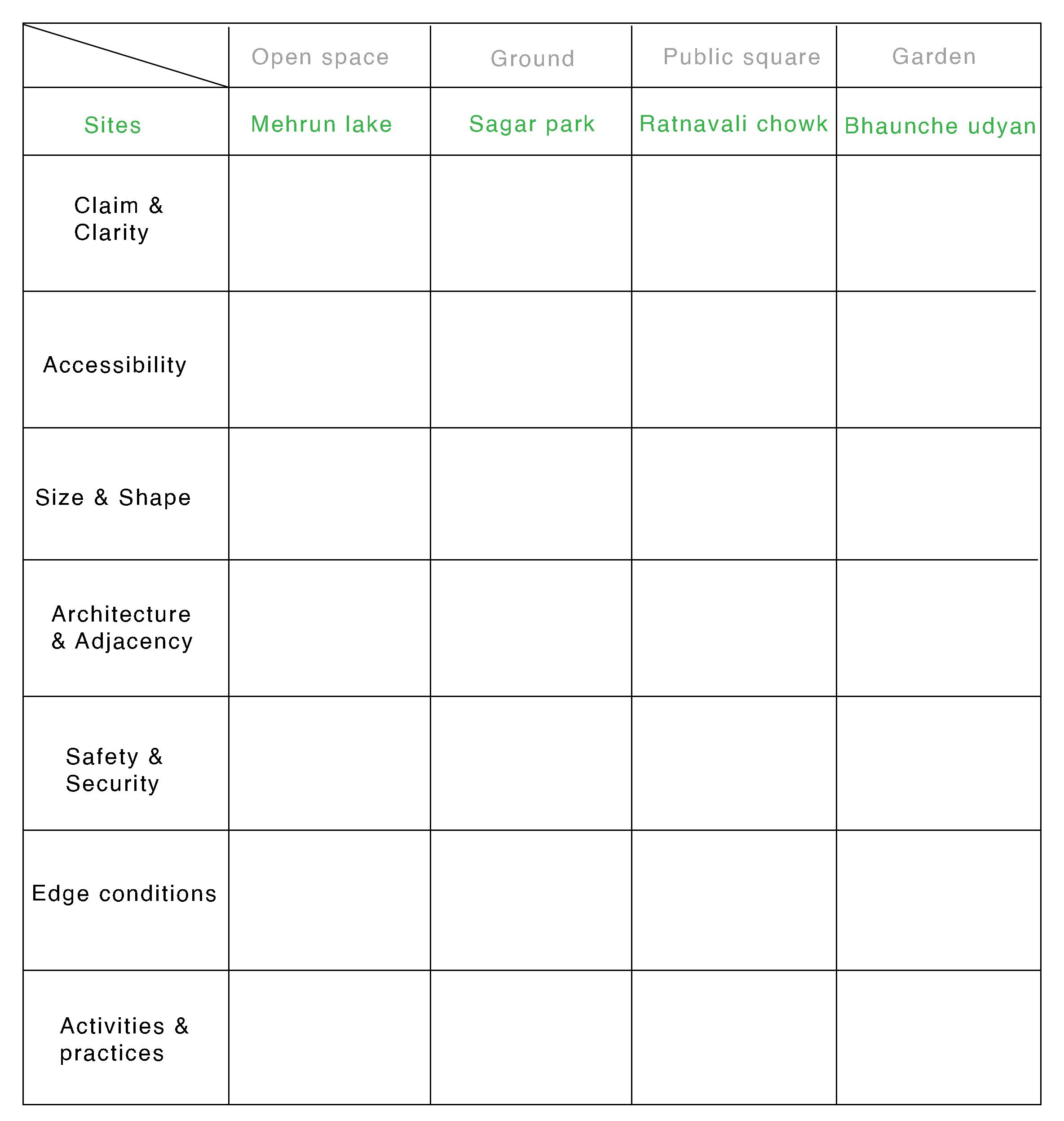 | | Open space | Ground | Public square | Garden |
|---|---|---|---|---|
| Sites | Mehrun lake | Sagar park | Ratnavali chowk | Bhaunche udyan |
| Claim & Clarity | | | | |
| Accessibility | | | | |
| Size & Shape | | | | |
| Architecture & Adjacency | | | | |
| Safety & Security | | | | |
| Edge conditions | | | | |
| Activities & practices | | | | |